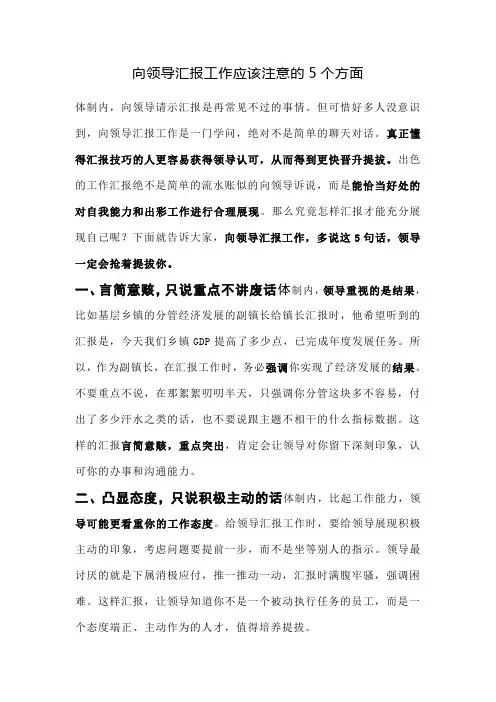 向领导汇报工作应该注意的 5 个方面

体制内，向领导请示汇报是再常见不过的事情。但可惜好多人没意识到，向领导汇报工作是一门学问，绝对不是简单的聊天对话。真正懂得汇报技巧的人更容易获得领导认可，从而得到更快晋升提拔。出色的工作汇报绝不是简单的流水账似的向领导诉说，而是能恰当好处的对自我能力和出彩工作进行合理展现。那么究竟怎样汇报才能充分展现自己呢？下面就告诉大家，向领导汇报工作，多说这 5 句话，领导一定会抢着提拔你。

一、言简意赅，只说重点不讲废话体制内，领导重视的是结果，比如基层乡镇的分管经济发展的副镇长给镇长汇报时，他希望听到的汇报是，今天我们乡镇 GDP 提高了多少点，已完成年度发展任务。所以，作为副镇长，在汇报工作时，务必强调你实现了经济发展的结果。不要重点不说，在那絮絮叨叨半天，只强调你分管这块多不容易，付出了多少汗水之类的话，也不要说跟主题不相干的什么指标数据。这样的汇报言简意赅，重点突出，肯定会让领导对你留下深刻印象，认可你的办事和沟通能力。

二、凸显态度，只说积极主动的话体制内，比起工作能力，领导可能更看重你的工作态度。给领导汇报工作时，要给领导展现积极主动的印象，考虑问题要提前一步，而不是坐等别人的指示。领导最讨厌的就是下属消极应付，推一推动一动，汇报时满腹牢骚，强调困难。这样汇报，让领导知道你不是一个被动执行任务的员工，而是一个态度端正、主动作为的人才，值得培养提拔。